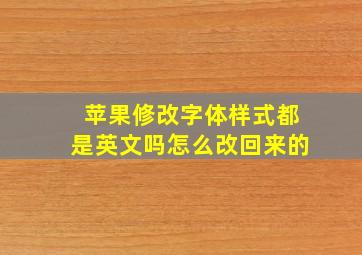 苹果修改字体样式都是英文吗怎么改回来的